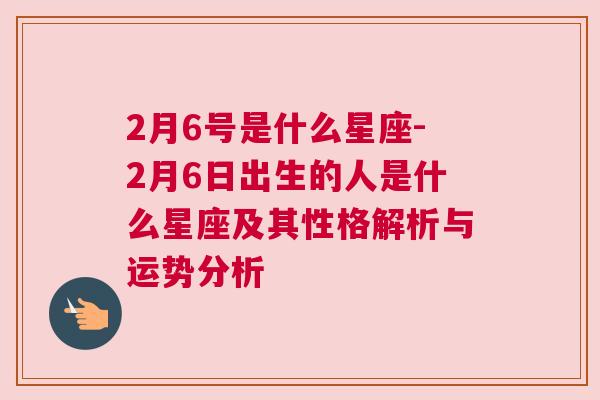 2月6号是什么星座-2月6日出生的人是什么星座及其性格解析与运势分析